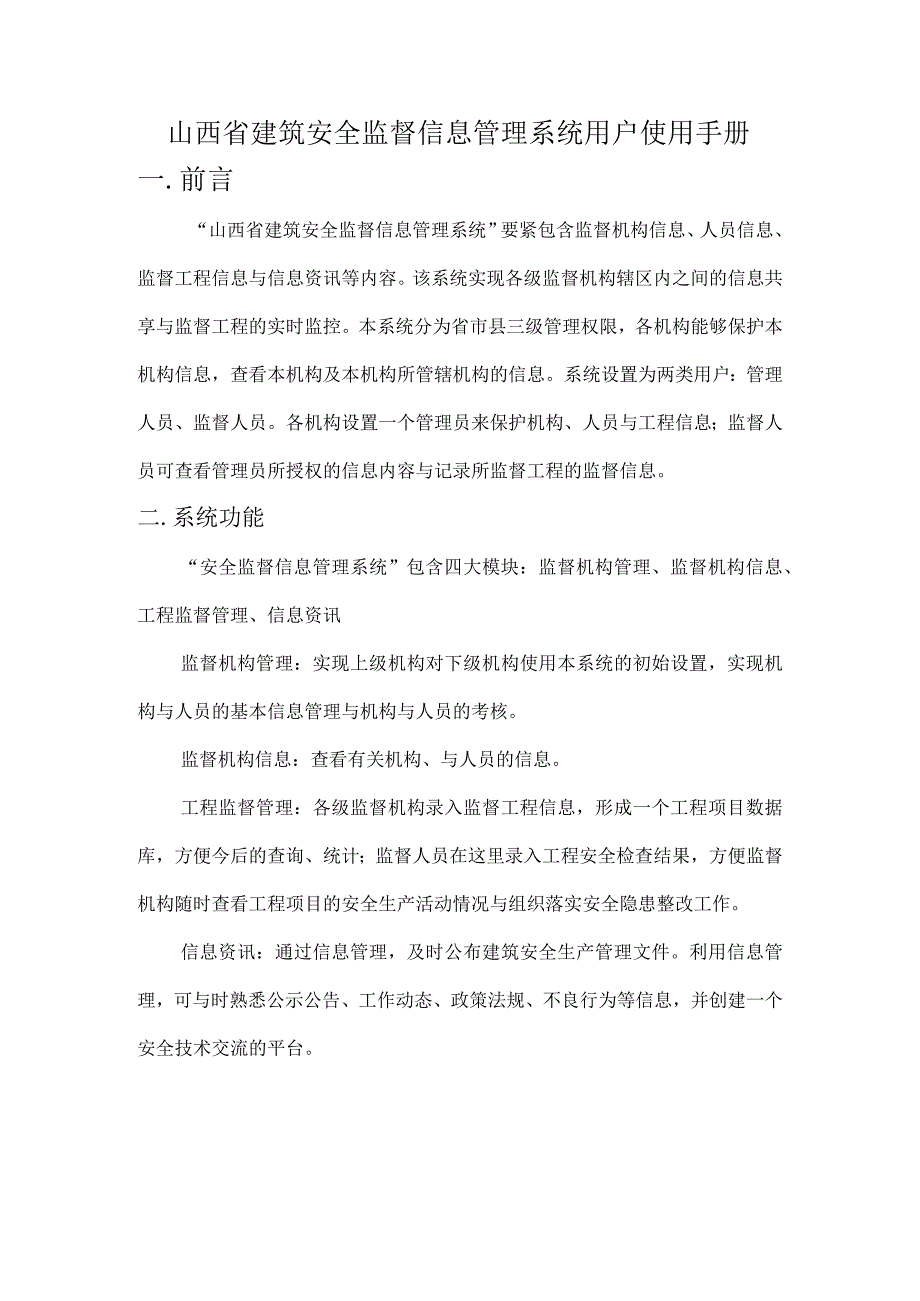 山西省建筑安全监督信息管理系统用户使用手册

一. 前言

“山西省建筑安全监督信息管理系统”要紧包含监督机构信息、人员信息、监督工程信息与信息资讯等内容。该系统实现各级监督机构辖区内之间的信息共享与监督工程的实时监控。本系统分为省市县三级管理权限，各机构能够保护本机构信息，查看本机构及本机构所管辖机构的信息。系统设置为两类用户：管理人员、监督人员。各机构设置一个管理员来保护机构、人员与工程信息；监督人员可查看管理员所授权的信息内容与记录所监督工程的监督信息。

二. 系统功能

“安全监督信息管理系统”包含四大模块：监督机构管理、监督机构信息、工程监督管理、信息资讯

监督机构管理：实现上级机构对下级机构使用本系统的初始设置，实现机构与人员的基本信息管理与机构与人员的考核。

监督机构信息：查看有关机构、与人员的信息。

工程监督管理：各级监督机构录入监督工程信息，形成一个工程项目数据库，方便今后的查询、统计；监督人员在这里录入工程安全检查结果，方便监督机构随时查看工程项目的安全生产活动情况与组织落实安全隐患整改工作。

信息资讯：通过信息管理，及时公布建筑安全生产管理文件。利用信息管理，可与时熟悉公示公告、工作动态、政策法规、不良行为等信息，并创建一个安全技术交流的平台。